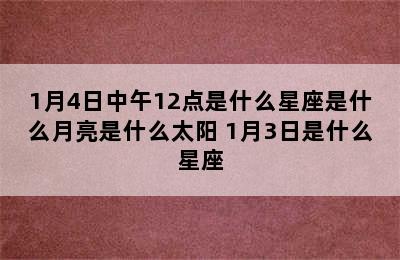 1月4日中午12点是什么星座是什么月亮是什么太阳 1月3日是什么星座